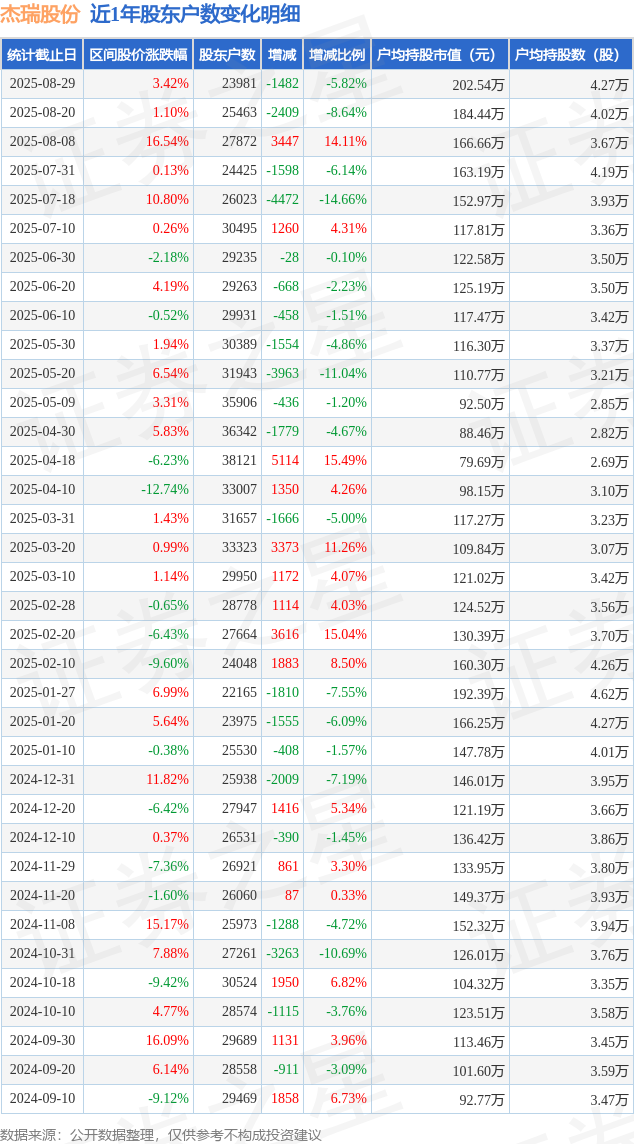 杰瑞股份 近1年股东户数变化明细

| 统计截止日 | 区间股价涨跌幅 | 股东户数 | 增减 | 增减比例 | 户均持股市值（元） | 户均持股数（股） |
|---|---|---|---|---|---|---|
| 2025-08-29 | 3.42% | 23981 | -1482 | -5.82% | 202.54万 | 4.27万 |
| 2025-08-20 | 1.10% | 25463 | -2409 | -8.64% | 184.44万 | 4.02万 |
| 2025-08-08 | 16.54% | 27872 | 3447 | 14.11% | 166.66万 | 3.67万 |
| 2025-07-31 | 0.13% | 24425 | -1598 | -6.14% | 163.19万 | 4.19万 |
| 2025-07-18 | 10.80% | 26023 | -4472 | -14.66% | 152.97万 | 3.93万 |
| 2025-07-10 | 0.26% | 30495 | 1260 | 4.31% | 117.81万 | 3.36万 |
| 2025-06-30 | -2.18% | 29235 | -28 | -0.10% | 122.58万 | 3.50万 |
| 2025-06-20 | 4.19% | 29263 | -668 | -2.23% | 125.19万 | 3.50万 |
| 2025-06-10 | -0.52% | 29931 | -458 | -1.51% | 117.47万 | 3.42万 |
| 2025-05-30 | 1.94% | 30389 | -1554 | -4.86% | 116.30万 | 3.37万 |
| 2025-05-20 | 6.54% | 31943 | -3963 | -11.04% | 110.77万 | 3.21万 |
| 2025-05-09 | 3.31% | 35906 | -436 | -1.20% | 92.50万 | 2.85万 |
| 2025-04-30 | 5.83% | 36342 | -1779 | -4.67% | 88.46万 | 2.82万 |
| 2025-04-18 | -6.23% | 38121 | 5114 | 15.49% | 79.69万 | 2.69万 |
| 2025-04-10 | -12.74% | 33007 | 1350 | 4.26% | 98.15万 | 3.10万 |
| 2025-03-31 | 1.43% | 31657 | -1666 | -5.00% | 117.27万 | 3.23万 |
| 2025-03-20 | 0.99% | 33323 | 3373 | 11.26% | 109.84万 | 3.07万 |
| 2025-03-10 | 1.14% | 29950 | 1172 | 4.07% | 121.02万 | 3.42万 |
| 2025-02-28 | -0.65% | 28778 | 1114 | 4.03% | 124.52万 | 3.56万 |
| 2025-02-20 | -6.43% | 27664 | 3616 | 15.04% | 130.39万 | 3.70万 |
| 2025-02-10 | -9.60% | 24048 | 1883 | 8.50% | 160.30万 | 4.26万 |
| 2025-01-27 | 6.99% | 22165 | -1810 | -7.55% | 192.39万 | 4.62万 |
| 2025-01-20 | 5.64% | 23975 | -1555 | -6.09% | 166.25万 | 4.27万 |
| 2025-01-10 | -0.38% | 25530 | -408 | -1.57% | 147.78万 | 4.01万 |
| 2024-12-31 | 11.82% | 25938 | -2009 | -7.19% | 146.01万 | 3.95万 |
| 2024-12-20 | -6.42% | 27947 | 1416 | 5.34% | 121.19万 | 3.66万 |
| 2024-12-10 | 0.37% | 26531 | -390 | -1.45% | 136.42万 | 3.86万 |
| 2024-11-29 | -7.36% | 26921 | 861 | 3.30% | 133.95万 | 3.80万 |
| 2024-11-20 | -1.60% | 26060 | 87 | 0.33% | 149.37万 | 3.93万 |
| 2024-11-08 | 15.17% | 25973 | -1288 | -4.72% | 152.32万 | 3.94万 |
| 2024-10-31 | 7.88% | 27261 | -3263 | -10.69% | 126.01万 | 3.76万 |
| 2024-10-18 | -9.42% | 30524 | 1950 | 6.82% | 104.32万 | 3.35万 |
| 2024-10-10 | 4.77% | 28574 | -1115 | -3.76% | 123.51万 | 3.58万 |
| 2024-09-30 | 16.09% | 29689 | 1131 | 3.96% | 113.46万 | 3.45万 |
| 2024-09-20 | 6.14% | 28558 | -911 | -3.09% | 101.60万 | 3.59万 |
| 2024-09-10 | -9.12% | 29469 | 1858 | 6.73% | 92.77万 | 3.47万 |

数据来源：公开数据整理，仅供参考不构成投资建议